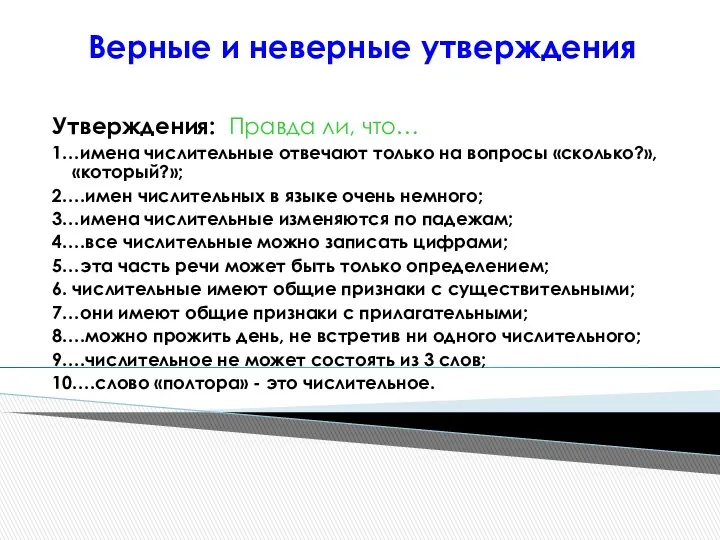 Верные и неверные утверждения

Утверждения: Правда ли, что…

1…имена числительные отвечают только на вопросы «сколько?», «который?»;

2.…имен числительных в языке очень немного;

3…имена числительные изменяются по падежам;

4.…все числительные можно записать цифрами;

5…эта часть речи может быть только определением;

6. числительные имеют общие признаки с существительными;

7…они имеют общие признаки с прилагательными;

8.…можно прожить день, не встретив ни одного числительного;

9.…числительное не может состоять из 3 слов;

10.…слово «полтора» - это числительное.